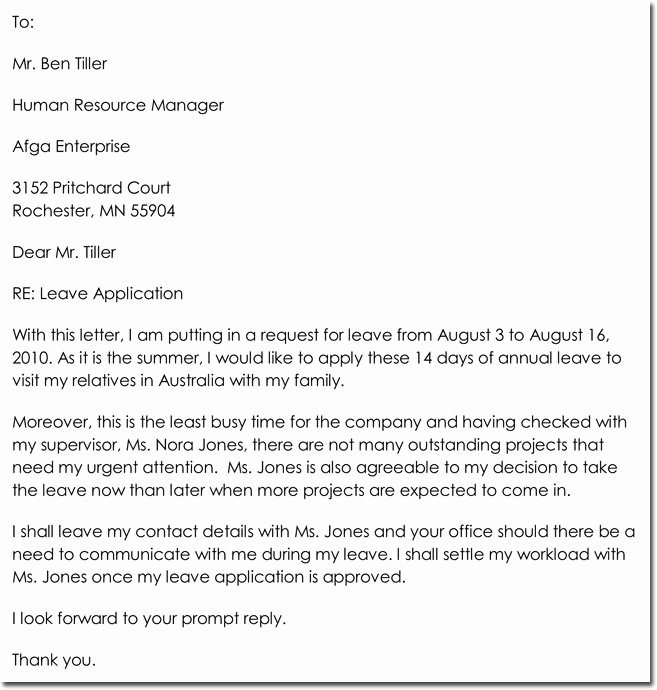 To:

Mr. Ben Tiller

Human Resource Manager

Afga Enterprise

3152 Pritchard Court
Rochester, MN 55904

Dear Mr. Tiller

RE: Leave Application

With this letter, I am putting in a request for leave from August 3 to August 16, 2010. As it is the summer, I would like to apply these 14 days of annual leave to visit my relatives in Australia with my family.

Moreover, this is the least busy time for the company and having checked with my supervisor, Ms. Nora Jones, there are not many outstanding projects that need my urgent attention. Ms. Jones is also agreeable to my decision to take the leave now than later when more projects are expected to come in.

I shall leave my contact details with Ms. Jones and your office should there be a need to communicate with me during my leave. I shall settle my workload with Ms. Jones once my leave application is approved.

I look forward to your prompt reply.

Thank you.